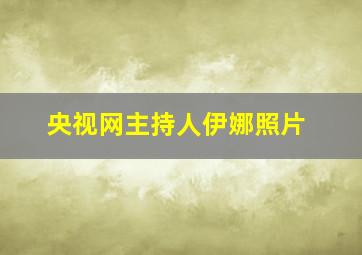 央视网主持人伊娜照片